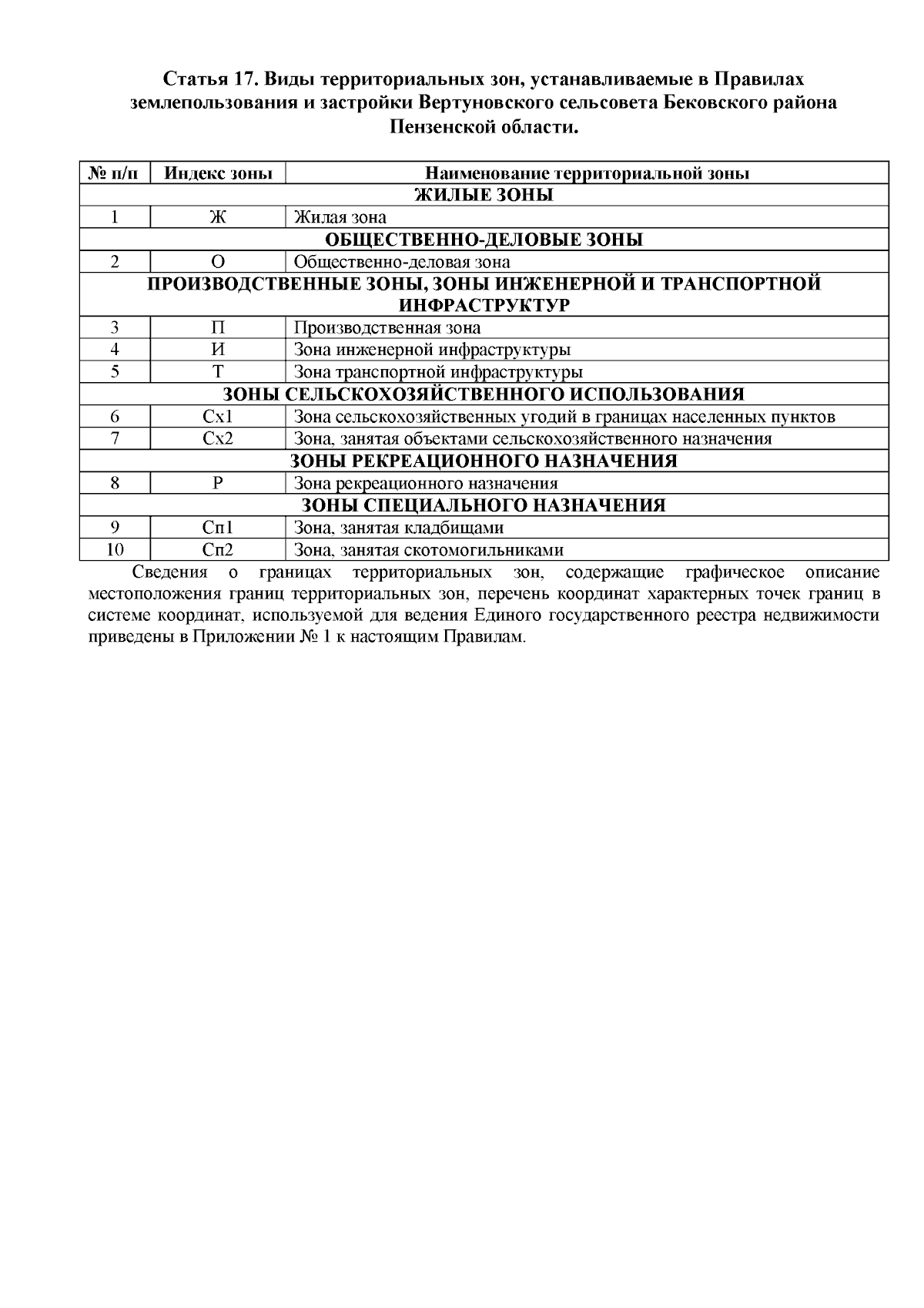 Статья 17. Виды территориальных зон, устанавливаемые в Правилах землепользования и застройки Вертуновского сельсовета Бековского района Пензенской области.

| № п/п | Индекс зоны | Наименование территориальной зоны |
|---|---|---|
| ЖИЛЫЕ ЗОНЫ | | |
| 1 | Ж | Жилая зона |
| ОБЩЕСТВЕННО-ДЕЛОВЫЕ ЗОНЫ | | |
| 2 | О | Общественно-деловая зона |
| ПРОИЗВОДСТВЕННЫЕ ЗОНЫ, ЗОНЫ ИНЖЕНЕРНОЙ И ТРАНСПОРТНОЙ ИНФРАСТРУКТУР | | |
| 3 | П | Производственная зона |
| 4 | И | Зона инженерной инфраструктуры |
| 5 | Т | Зона транспортной инфраструктуры |
| ЗОНЫ СЕЛЬСКОХОЗЯЙСТВЕННОГО ИСПОЛЬЗОВАНИЯ | | |
| 6 | Сх1 | Зона сельскохозяйственных угодий в границах населенных пунктов |
| 7 | Сх2 | Зона, занятая объектами сельскохозяйственного назначения |
| ЗОНЫ РЕКРЕАЦИОННОГО НАЗНАЧЕНИЯ | | |
| 8 | Р | Зона рекреационного назначения |
| ЗОНЫ СПЕЦИАЛЬНОГО НАЗНАЧЕНИЯ | | |
| 9 | Сп1 | Зона, занятая кладбищами |
| 10 | Сп2 | Зона, занятая скотомогильниками |

Сведения о границах территориальных зон, содержащие графическое описание местоположения границ территориальных зон, перечень координат характерных точек границ в системе координат, используемой для ведения Единого государственного реестра недвижимости приведены в Приложении № 1 к настоящим Правилам.